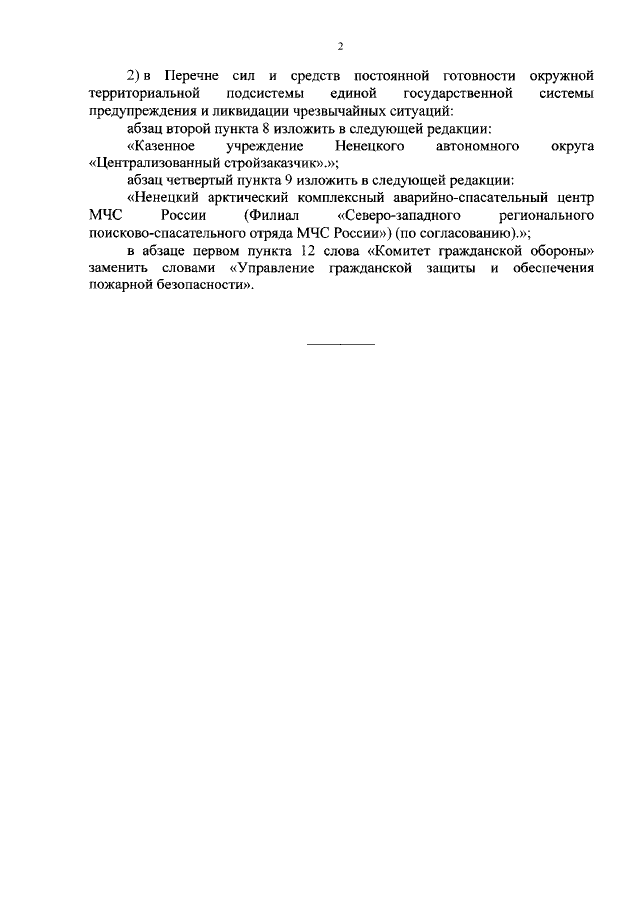 2

2) в Перечне сил и средств постоянной готовности окружной территориальной подсистемы единой государственной системы предупреждения и ликвидации чрезвычайных ситуаций:

абзац второй пункта 8 изложить в следующей редакции:

«Казенное учреждение Ненецкого автономного округа «Централизованный стройзаказчик».»;

абзац четвертый пункта 9 изложить в следующей редакции:

«Ненецкий арктический комплексный аварийно-спасательный центр МЧС России (Филиал «Северо-западного регионального поисково-спасательного отряда МЧС России») (по согласованию).»;

в абзаце первом пункта 12 слова «Комитет гражданской обороны» заменить словами «Управление гражданской защиты и обеспечения пожарной безопасности».